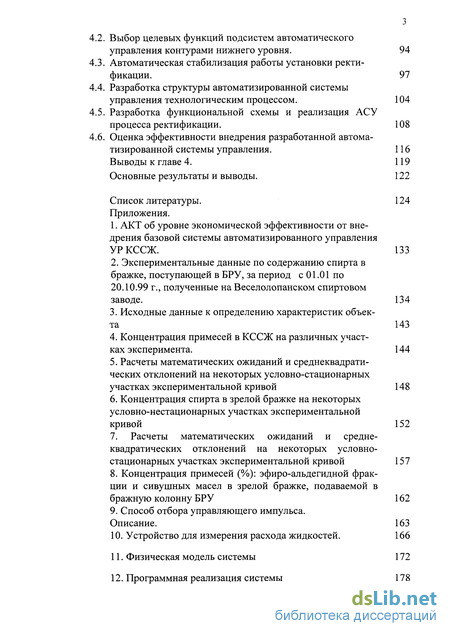 3

4.2. Выбор целевых функций подсистем автоматического управления контурами нижнего уровня. 94
4.3. Автоматическая стабилизация работы установки ректификации. 97
4.4. Разработка структуры автоматизированной системы управления технологическим процессом. 104
4.5. Разработка функциональной схемы и реализация АСУ процесса ректификации. 108
4.6. Оценка эффективности внедрения разработанной автоматизированной системы управления. 116
Выводы к главе 4. 119
Основные результаты и выводы. 122

Список литературы. 124
Приложения.
1. АКТ об уровне экономической эффективности от внедрения базовой системы автоматизированного управления УР КССЖ. 133
2. Экспериментальные данные по содержанию спирта в бражке, поступающей в БРУ, за период с 01.01 по 20.10.99 г., полученные на Веселолопанском спиртовом заводе. 134
3. Исходные данные к определению характеристик объекта 143
4. Концентрация примесей в КССЖ на различных участках эксперимента. 144
5. Расчеты математических ожиданий и среднеквадратических отклонений на некоторых условно-стационарных участках экспериментальной кривой 148
6. Концентрация спирта в зрелой бражке на некоторых условно-нестационарных участках экспериментальной кривой 152
7. Расчеты математических ожиданий и среднеквадратических отклонений на некоторых условно-стационарных участках экспериментальной кривой 157
8. Концентрация примесей (%): эфиро-альдегидной фракции и сивушных масел в зрелой бражке, подаваемой в бражную колонну БРУ 162
9. Способ отбора управляющего импульса.
Описание. 163
10. Устройство для измерения расхода жидкостей. 166

11. Физическая модель системы 172

12. Программная реализация системы 178

dsLib.net
библиотека диссертаций